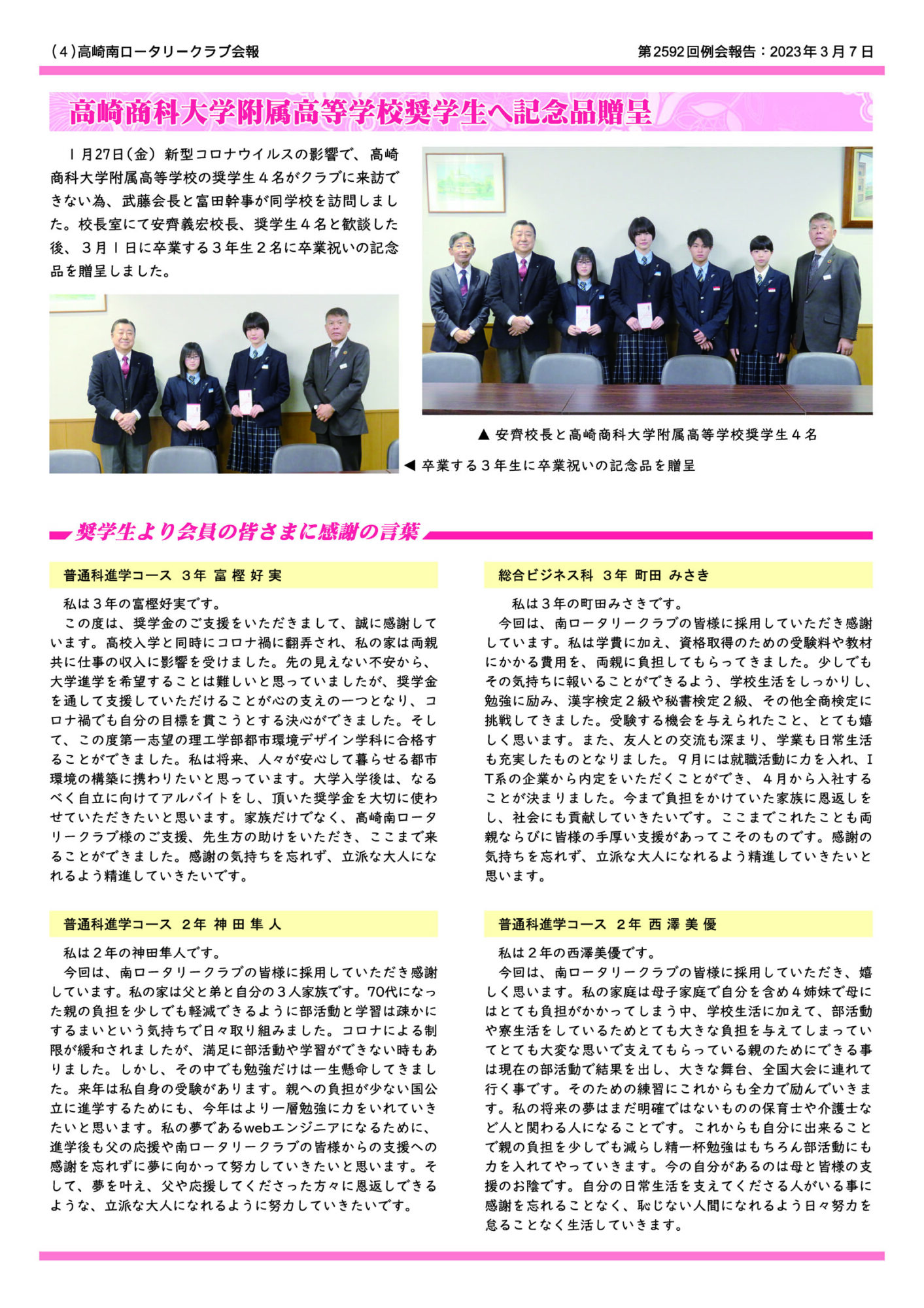 （4）高崎南ロータリークラブ会報

第2592回例会報告：2023年３月７日

高崎商科大学附属高等学校奨学生へ記念品贈呈

１月27日（金）新型コロナウイルスの影響で、高崎商科大学附属高等学校の奨学生４名がクラブに来訪できない為、武藤会長と富田幹事が同学校を訪問しました。校長室にて安齊義宏校長、奨学生４名と歓談した後、３月１日に卒業する３年生２名に卒業祝いの記念品を贈呈しました。

▲ 安齊校長と高崎商科大学附属高等学校奨学生４名

◀ 卒業する３年生に卒業祝いの記念品を贈呈

奨学生より会員の皆さまに感謝の言葉

普通科進学コース　3年　富 樫 好 実

私は３年の富樫好実です。

この度は、奨学金のご支援をいただきまして、誠に感謝しています。高校入学と同時にコロナ禍に翻弄され、私の家は両親共に仕事の収入に影響を受けました。先の見えない不安から、大学進学を希望することは難しいと思っていましたが、奨学金を通して支援していただけることが心の支えの一つとなり、コロナ禍でも自分の目標を貫こうとする決心ができました。そして、この度第一志望の理工学部都市環境デザイン学科に合格することができました。私は将来、人々が安心して暮らせる都市環境の構築に携わりたいと思っています。大学入学後は、なるべく自立に向けてアルバイトをし、頂いた奨学金を大切に使わせていただきたいと思います。家族だけでなく、高崎南ロータリークラブ様のご支援、先生方の助けをいただき、ここまで来ることができました。感謝の気持ちを忘れず、立派な大人になれるよう精進していきたいです。

普通科進学コース　2年　神 田 隼 人

私は２年の神田隼人です。

今回は、南ロータリークラブの皆様に採用していただき感謝しています。私の家は父と弟と自分の３人家族です。70代になった親の負担を少しでも軽減できるように部活動と学習は疎かにするまいという気持ちで日々取り組みました。コロナによる制限が緩和されましたが、満足に部活動や学習ができない時もありました。しかし、その中でも勉強だけは一生懸命してきました。来年は私自身の受験があります。親への負担が少ない国公立に進学するためにも、今年はより一層勉強に力をいれていきたいと思います。私の夢であるwebエンジニアになるために、進学後も父の応援や南ロータリークラブの皆様からの支援への感謝を忘れずに夢に向かって努力していきたいと思います。そして、夢を叶え、父や応援してくださった方々に恩返しできるような、立派な大人になれるように努力していきたいです。

総合ビジネス科　3年　町田 みさき

私は３年の町田みさきです。

今回は、南ロータリークラブの皆様に採用していただき感謝しています。私は学費に加え、資格取得のための受験料や教材にかかる費用を、両親に負担してもらってきました。少しでもその気持ちに報いることができるよう、学校生活をしっかりし、勉強に励み、漢字検定２級や秘書検定２級、その他全商検定に挑戦してきました。受験する機会を与えられたこと、とても嬉しく思います。また、友人との交流も深まり、学業も日常生活も充実したものとなりました。９月には就職活動に力を入れ、IT系の企業から内定をいただくことができ、４月から入社することが決まりました。今まで負担をかけていた家族に恩返しをし、社会にも貢献していきたいです。ここまでこれたことも両親ならびに皆様の手厚い支援があってこそのものです。感謝の気持ちを忘れず、立派な大人になれるよう精進していきたいと思います。

普通科進学コース　2年　西 澤 美 優

私は２年の西澤美優です。

今回は、南ロータリークラブの皆様に採用していただき、嬉しく思います。私の家庭は母子家庭で自分を含め４姉妹で母にはとても負担がかかってしまう中、学校生活に加えて、部活動や寮生活をしているためとても大きな負担を与えてしまっていてとても大変な思いで支えてもらっている親のためにできる事は現在の部活動で結果を出し、大きな舞台、全国大会に連れて行く事です。そのための練習にこれからも全力で励んでいきます。私の将来の夢はまだ明確ではないものの保育士や介護士など人と関わる人になることです。これからも自分に出来ることで親の負担を少しでも減らし精一杯勉強はもちろん部活動にも力を入れてやっていきます。今の自分があるのは母と皆様の支援のお陰です。自分の日常生活を支えてくださる人がいる事に感謝を忘れることなく、恥じない人間になれるよう日々努力を怠ることなく生活していきます。